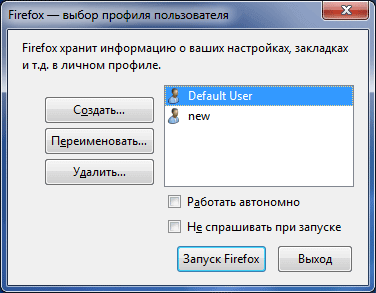 Firefox — выбор профиля пользователя

Firefox хранит информацию о ваших настройках, закладках и т.д. в личном профиле.

Создать...

Переименовать...

Удалить...

Default User

new

Работать автономно

Не спрашивать при запуске

Запуск Firefox

Выход